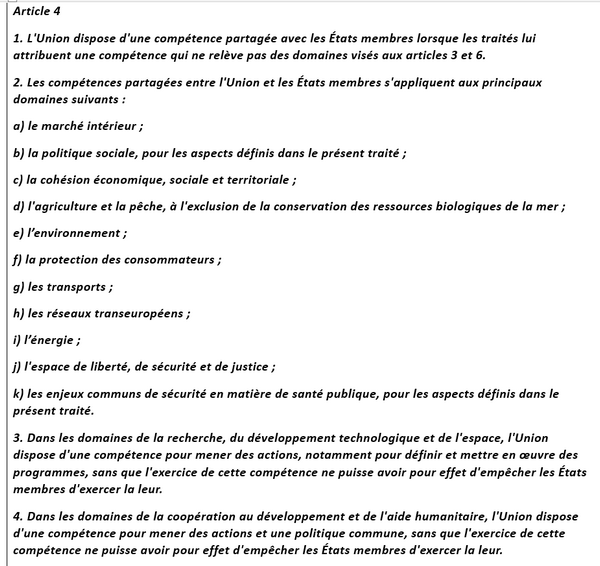 Article 4

1. L'Union dispose d'une compétence partagée avec les États membres lorsque les traités lui attribuent une compétence qui ne relève pas des domaines visés aux articles 3 et 6.

2. Les compétences partagées entre l'Union et les États membres s'appliquent aux principaux domaines suivants :

a) le marché intérieur ;

b) la politique sociale, pour les aspects définis dans le présent traité ;

c) la cohésion économique, sociale et territoriale ;

d) l'agriculture et la pêche, à l'exclusion de la conservation des ressources biologiques de la mer ;

e) l'environnement ;

f) la protection des consommateurs ;

g) les transports ;

h) les réseaux transeuropéens ;

i) l'énergie ;

j) l'espace de liberté, de sécurité et de justice ;

k) les enjeux communs de sécurité en matière de santé publique, pour les aspects définis dans le présent traité.

3. Dans les domaines de la recherche, du développement technologique et de l'espace, l'Union dispose d'une compétence pour mener des actions, notamment pour définir et mettre en œuvre des programmes, sans que l'exercice de cette compétence ne puisse avoir pour effet d'empêcher les États membres d'exercer la leur.

4. Dans les domaines de la coopération au développement et de l'aide humanitaire, l'Union dispose d'une compétence pour mener des actions et une politique commune, sans que l'exercice de cette compétence ne puisse avoir pour effet d'empêcher les États membres d'exercer la leur.